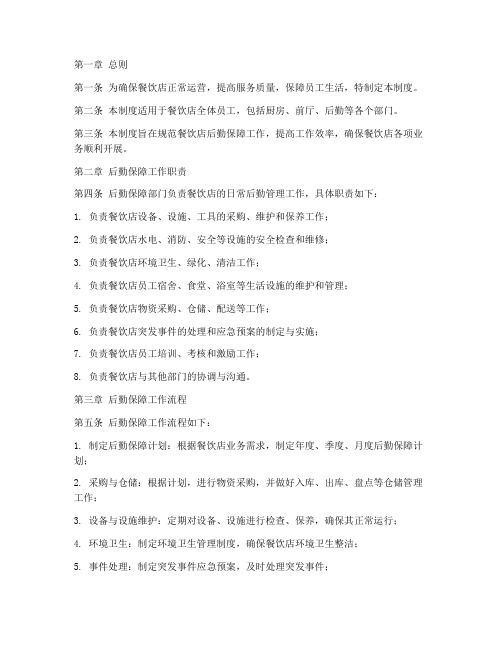 第一章 总则

第一条 为确保餐饮店正常运营，提高服务质量，保障员工生活，特制定本制度。

第二条 本制度适用于餐饮店全体员工，包括厨房、前厅、后勤等各个部门。

第三条 本制度旨在规范餐饮店后勤保障工作，提高工作效率，确保餐饮店各项业务顺利开展。

第二章 后勤保障工作职责

第四条 后勤保障部门负责餐饮店的日常后勤管理工作，具体职责如下：

1. 负责餐饮店设备、设施、工具的采购、维护和保养工作；

2. 负责餐饮店水电、消防、安全等设施的安全检查和维修；

3. 负责餐饮店环境卫生、绿化、清洁工作；

4. 负责餐饮店员工宿舍、食堂、浴室等生活设施的维护和管理；

5. 负责餐饮店物资采购、仓储、配送等工作；

6. 负责餐饮店突发事件的处理和应急预案的制定与实施；

7. 负责餐饮店员工培训、考核和激励工作；

8. 负责餐饮店与其他部门的协调与沟通。

第三章 后勤保障工作流程

第五条 后勤保障工作流程如下：

1. 制定后勤保障计划：根据餐饮店业务需求，制定年度、季度、月度后勤保障计划；

2. 采购与仓储：根据计划，进行物资采购，并做好入库、出库、盘点等仓储管理工作；

3. 设备与设施维护：定期对设备、设施进行检查、保养，确保其正常运行；

4. 环境卫生：制定环境卫生管理制度，确保餐饮店环境卫生整洁；

5. 事件处理：制定突发事件应急预案，及时处理突发事件；